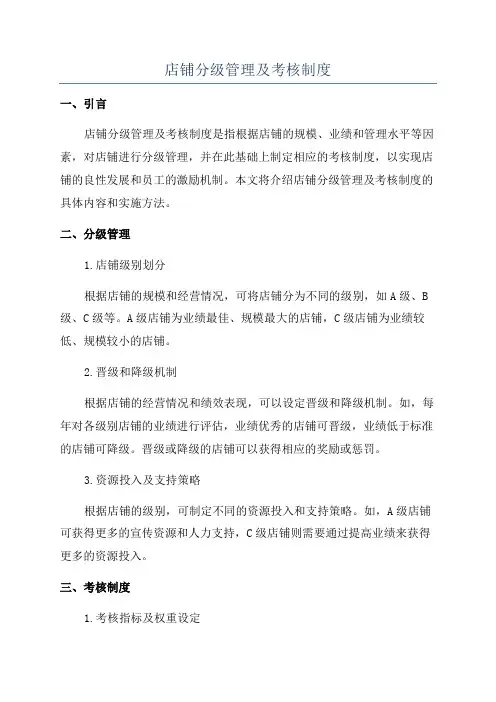 店铺分级管理及考核制度

一、引言

店铺分级管理及考核制度是指根据店铺的规模、业绩和管理水平等因素，对店铺进行分级管理，并在此基础上制定相应的考核制度，以实现店铺的良性发展和员工的激励机制。本文将介绍店铺分级管理及考核制度的具体内容和实施方法。

二、分级管理

1.店铺级别划分

根据店铺的规模和经营情况，可将店铺分为不同的级别，如A级、B级、C级等。A级店铺为业绩最佳、规模最大的店铺，C级店铺为业绩较低、规模较小的店铺。

2.晋级和降级机制

根据店铺的经营情况和绩效表现，可以设定晋级和降级机制。如，每年对各级别店铺的业绩进行评估，业绩优秀的店铺可晋级，业绩低于标准的店铺可降级。晋级或降级的店铺可以获得相应的奖励或惩罚。

3.资源投入及支持策略

根据店铺的级别，可制定不同的资源投入和支持策略。如，A级店铺可获得更多的宣传资源和人力支持，C级店铺则需要通过提高业绩来获得更多的资源投入。

三、考核制度

1.考核指标及权重设定